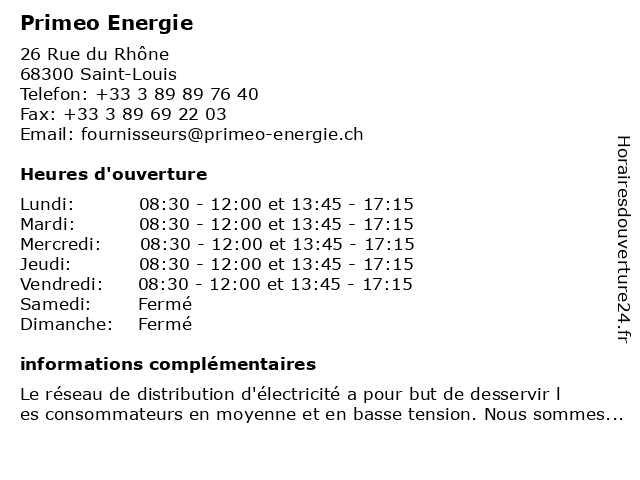 Primeo Energie

26 Rue du Rhône
68300 Saint-Louis
Telefon: +33 3 89 89 76 40
Fax: +33 3 89 69 22 03
Email: fournisseurs@primeo-energie.ch

Heures d'ouverture

| | |
|---|---|
| Lundi: | 08:30 - 12:00 et 13:45 - 17:15 |
| Mardi: | 08:30 - 12:00 et 13:45 - 17:15 |
| Mercredi: | 08:30 - 12:00 et 13:45 - 17:15 |
| Jeudi: | 08:30 - 12:00 et 13:45 - 17:15 |
| Vendredi: | 08:30 - 12:00 et 13:45 - 17:15 |
| Samedi: | Fermé |
| Dimanche: | Fermé |

informations complémentaires

Le réseau de distribution d'électricité a pour but de desservir l
es consommateurs en moyenne et en basse tension. Nous sommes...

Horairesdouverture24.fr